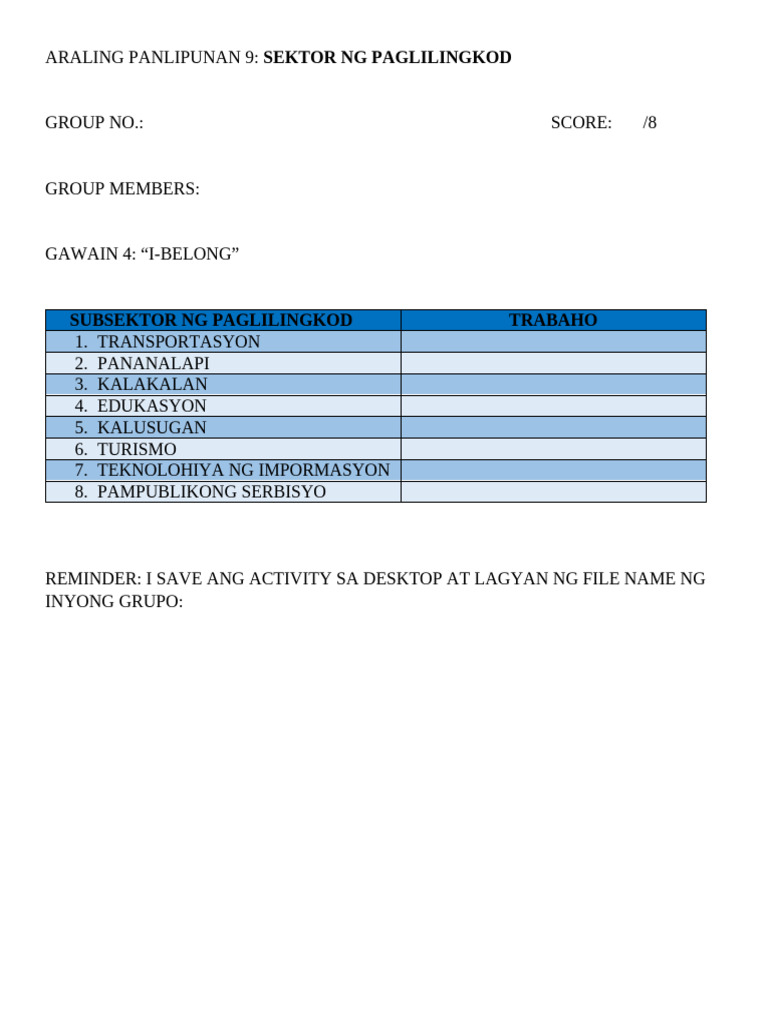 ARALING PANLIPUNAN 9: SEKTOR NG PAGLILINGKOD

GROUP NO.: SCORE: /8

GROUP MEMBERS:

GAWAIN 4: "I-BELONG"

| SUBSEKTOR NG PAGLILINGKOD | TRABAHO |
|---|---|
| 1. TRANSPORTASYON | |
| 2. PANANALAPI | |
| 3. KALAKALAN | |
| 4. EDUKASYON | |
| 5. KALUSUGAN | |
| 6. TURISMO | |
| 7. TEKNOLOHIYA NG IMPORMASYON | |
| 8. PAMPUBLIKONG SERBISYO | |

REMINDER: I SAVE ANG ACTIVITY SA DESKTOP AT LAGYAN NG FILE NAME NG INYONG GRUPO: